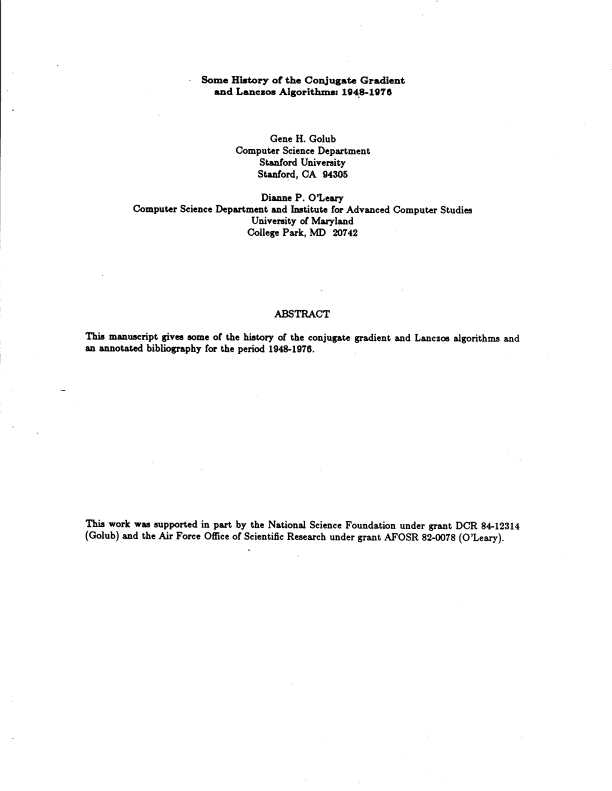 Some History of the Conjugate Gradient and Lanczos Algorithms: 1948-1976

Gene H. Golub
Computer Science Department
Stanford University
Stanford, CA 94305

Dianne P. O'Leary
Computer Science Department and Institute for Advanced Computer Studies
University of Maryland
College Park, MD 20742

ABSTRACT

This manuscript gives some of the history of the conjugate gradient and Lanczos algorithms and an annotated bibliography for the period 1948-1976.

This work was supported in part by the National Science Foundation under grant DCR 84-12314 (Golub) and the Air Force Office of Scientific Research under grant AFOSR 82-0078 (O'Leary).